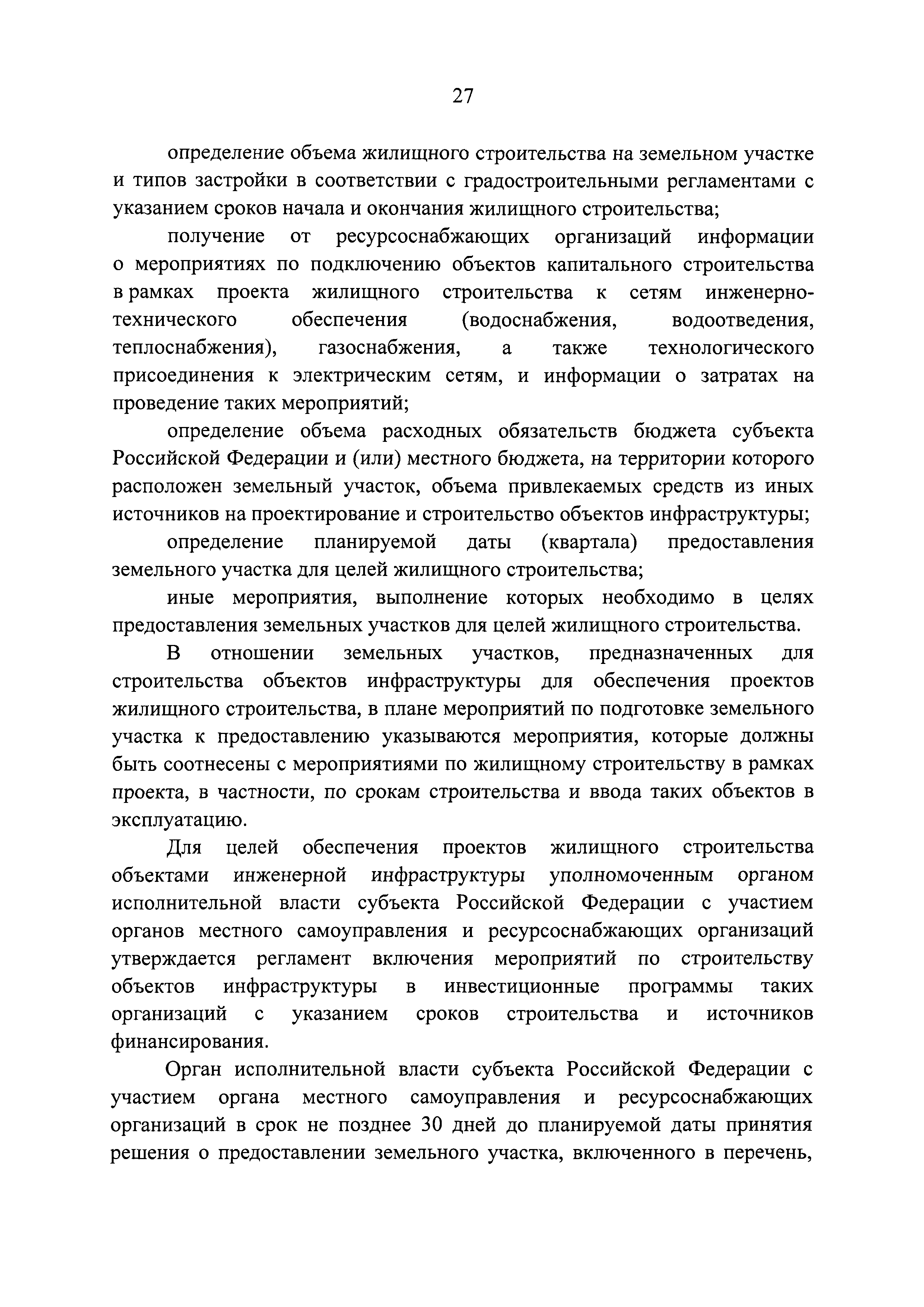 27

определение объема жилищного строительства на земельном участке и типов застройки в соответствии с градостроительными регламентами с указанием сроков начала и окончания жилищного строительства;

получение от ресурсоснабжающих организаций информации о мероприятиях по подключению объектов капитального строительства в рамках проекта жилищного строительства к сетям инженерно-технического обеспечения (водоснабжения, водоотведения, теплоснабжения), газоснабжения, а также технологического присоединения к электрическим сетям, и информации о затратах на проведение таких мероприятий;

определение объема расходных обязательств бюджета субъекта Российской Федерации и (или) местного бюджета, на территории которого расположен земельный участок, объема привлекаемых средств из иных источников на проектирование и строительство объектов инфраструктуры;

определение планируемой даты (квартала) предоставления земельного участка для целей жилищного строительства;

иные мероприятия, выполнение которых необходимо в целях предоставления земельных участков для целей жилищного строительства.

В отношении земельных участков, предназначенных для строительства объектов инфраструктуры для обеспечения проектов жилищного строительства, в плане мероприятий по подготовке земельного участка к предоставлению указываются мероприятия, которые должны быть соотнесены с мероприятиями по жилищному строительству в рамках проекта, в частности, по срокам строительства и ввода таких объектов в эксплуатацию.

Для целей обеспечения проектов жилищного строительства объектами инженерной инфраструктуры уполномоченным органом исполнительной власти субъекта Российской Федерации с участием органов местного самоуправления и ресурсоснабжающих организаций утверждается регламент включения мероприятий по строительству объектов инфраструктуры в инвестиционные программы таких организаций с указанием сроков строительства и источников финансирования.

Орган исполнительной власти субъекта Российской Федерации с участием органа местного самоуправления и ресурсоснабжающих организаций в срок не позднее 30 дней до планируемой даты принятия решения о предоставлении земельного участка, включенного в перечень,